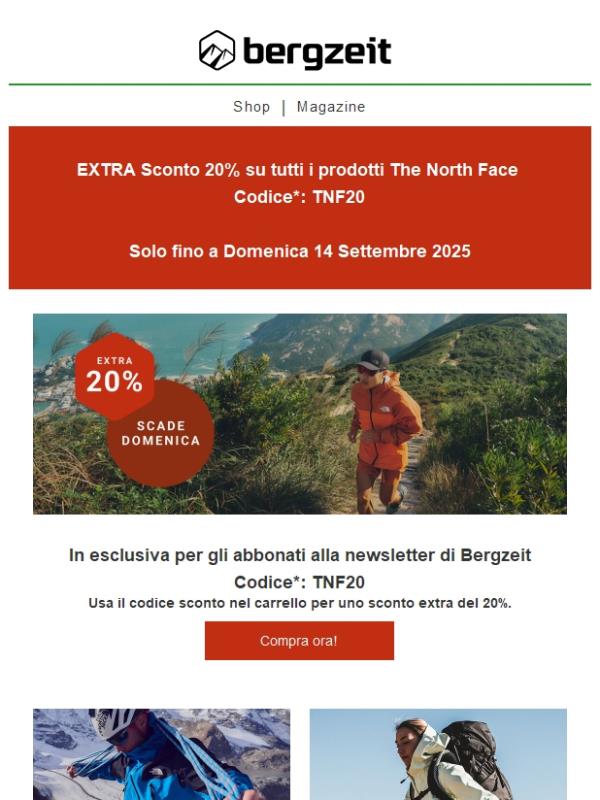 bergzeit

Shop | Magazine

EXTRA Sconto 20% su tutti i prodotti The North Face
Codice*: TNF20

Solo fino a Domenica 14 Settembre 2025

EXTRA
20%

SCADE
DOMENICA

In esclusiva per gli abbonati alla newsletter di Bergzeit
Codice*: TNF20
Usa il codice sconto nel carrello per uno sconto extra del 20%.

Compra ora!